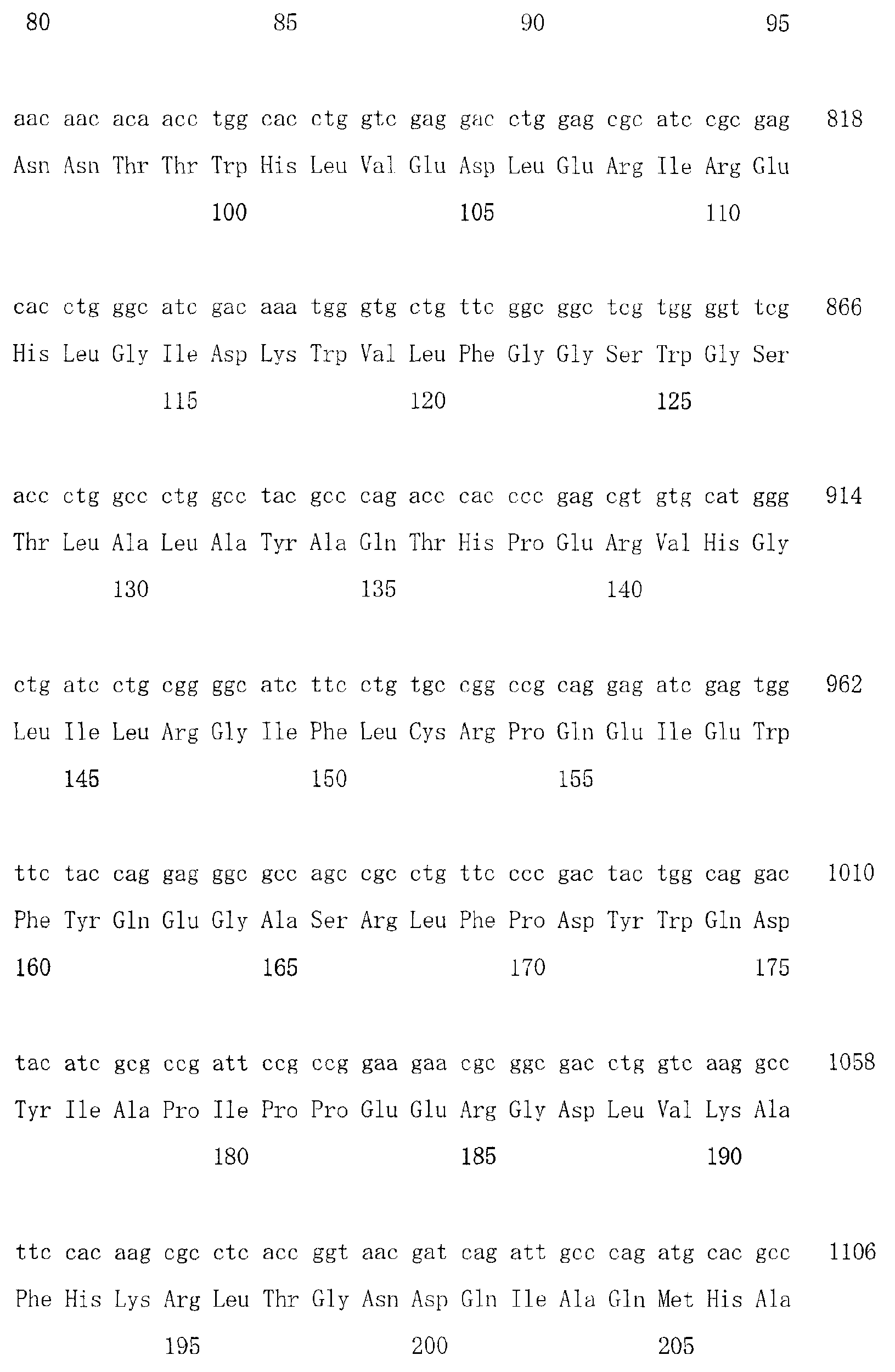 80 85 90 95

aac aac aca acc tgg cac ctg gtc gag gac ctg gag cgc atc cgc gag 818
Asn Asn Thr Thr Trp His Leu Val Glu Asp Leu Glu Arg Ile Arg Glu
100 105 110

cac ctg ggc atc gac aaa tgg gtg ctg ttc ggc ggc tcg tgg ggt tcg 866
His Leu Gly Ile Asp Lys Trp Val Leu Phe Gly Gly Ser Trp Gly Ser
115 120 125

acc ctg gcc ctg gcc tac gcc cag acc cac ccc gag cgt gtg cat ggg 914
Thr Leu Ala Leu Ala Tyr Ala Gln Thr His Pro Glu Arg Val His Gly
130 135 140

ctg atc ctg cgg ggc atc ttc ctg tgc cgg ccg cag gag atc gag tgg 962
Leu Ile Leu Arg Gly Ile Phe Leu Cys Arg Pro Gln Glu Ile Glu Trp
145 150 155

ttc tac cag gag ggc gcc agc cgc ctg ttc ccc gac tac tgg cag gac 1010
Phe Tyr Gln Glu Gly Ala Ser Arg Leu Phe Pro Asp Tyr Trp Gln Asp
160 165 170 175

tac atc gcg ccg att ccg ccg gaa gaa cgc ggc gac ctg gtc aag gcc 1058
Tyr Ile Ala Pro Ile Pro Pro Glu Glu Arg Gly Asp Leu Val Lys Ala
180 185 190

ttc cac aag cgc ctc acc ggt aac gat cag att gcc cag atg cac gcc 1106
Phe His Lys Arg Leu Thr Gly Asn Asp Gln Ile Ala Gln Met His Ala
195 200 205